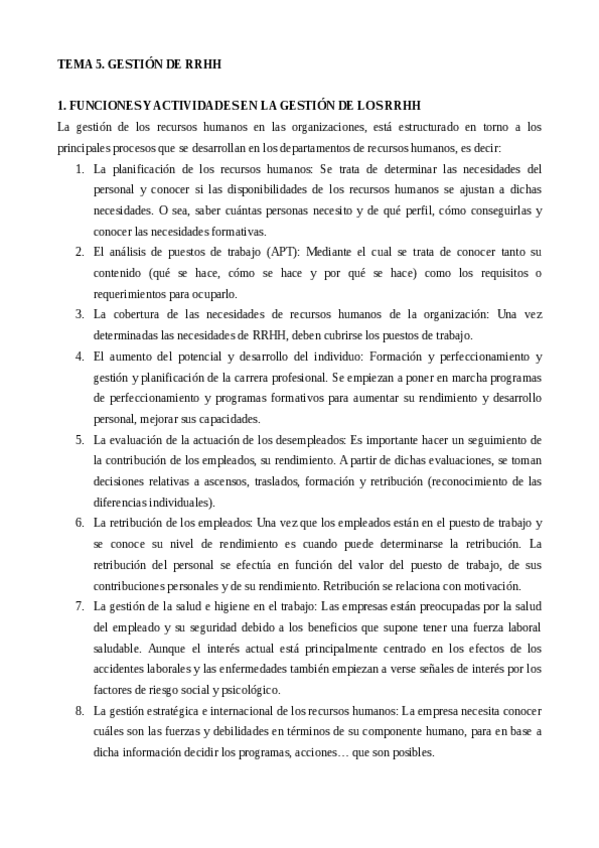 TEMA 5. GESTIÓN DE RRHH

1. FUNCIONES Y ACTIVIDADES EN LA GESTIÓN DE LOS RRHH

La gestión de los recursos humanos en las organizaciones, está estructurado en torno a los principales procesos que se desarrollan en los departamentos de recursos humanos, es decir:

1. La planificación de los recursos humanos: Se trata de determinar las necesidades del personal y conocer si las disponibilidades de los recursos humanos se ajustan a dichas necesidades. O sea, saber cuántas personas necesito y de qué perfil, cómo conseguirlas y conocer las necesidades formativas.
2. El análisis de puestos de trabajo (APT): Mediante el cual se trata de conocer tanto su contenido (qué se hace, cómo se hace y por qué se hace) como los requisitos o requerimientos para ocuparlo.
3. La cobertura de las necesidades de recursos humanos de la organización: Una vez determinadas las necesidades de RRHH, deben cubrirse los puestos de trabajo.
4. El aumento del potencial y desarrollo del individuo: Formación y perfeccionamiento y gestión y planificación de la carrera profesional. Se empiezan a poner en marcha programas de perfeccionamiento y programas formativos para aumentar su rendimiento y desarrollo personal, mejorar sus capacidades.
5. La evaluación de la actuación de los desempleados: Es importante hacer un seguimiento de la contribución de los empleados, su rendimiento. A partir de dichas evaluaciones, se toman decisiones relativas a ascensos, traslados, formación y retribución (reconocimiento de las diferencias individuales).
6. La retribución de los empleados: Una vez que los empleados están en el puesto de trabajo y se conoce su nivel de rendimiento es cuando puede determinarse la retribución. La retribución del personal se efectúa en función del valor del puesto de trabajo, de sus contribuciones personales y de su rendimiento. Retribución se relaciona con motivación.
7. La gestión de la salud e higiene en el trabajo: Las empresas están preocupadas por la salud del empleado y su seguridad debido a los beneficios que supone tener una fuerza laboral saludable. Aunque el interés actual está principalmente centrado en los efectos de los accidentes laborales y las enfermedades también empiezan a verse señales de interés por los factores de riesgo social y psicológico.
8. La gestión estratégica e internacional de los recursos humanos: La empresa necesita conocer cuáles son las fuerzas y debilidades en términos de su componente humano, para en base a dicha información decidir los programas, acciones… que son posibles.